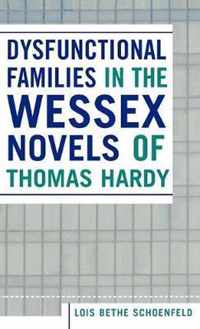 DYSFUNCTIONAL FAMILIES IN THE WESSEX NOVELS OF THOMAS HARDY

LOIS BETHE SCHOENFELD